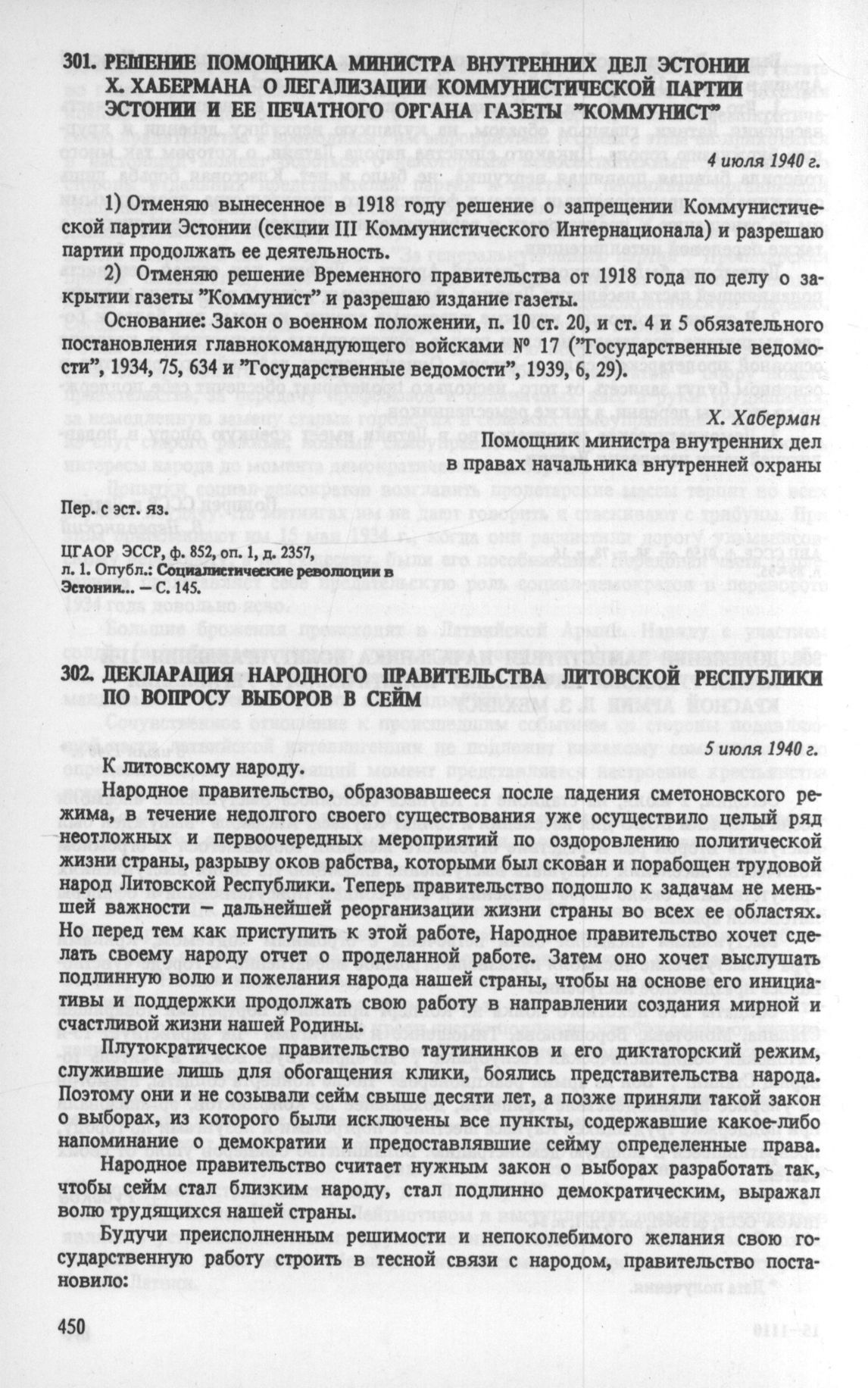 301. РЕШЕНИЕ ПОМОЩНИКА МИНИСТРА ВНУТРЕННИХ ДЕЛ ЭСТОНИИ Х. ХАБЕРМАНА О ЛЕГАЛИЗАЦИИ КОММУНИСТИЧЕСКОЙ ПАРТИИ ЭСТОНИИ И ЕЕ ПЕЧАТНОГО ОРГАНА ГАЗЕТЫ "КОММУНИСТ"

4 июля 1940 г.

1) Отменяю вынесенное в 1918 году решение о запрещении Коммунистической партии Эстонии (секции III Коммунистического Интернационала) и разрешаю партии продолжать ее деятельность.

2) Отменяю решение Временного правительства от 1918 года по делу о закрытии газеты "Коммунист" и разрешаю издание газеты.

Основание: Закон о военном положении, п. 10 ст. 20, и ст. 4 и 5 обязательного постановления главнокомандующего войсками № 17 ("Государственные ведомости", 1934, 75, 634 и "Государственные ведомости", 1939, 6, 29).

Х. Хаберман

Помощник министра внутренних дел в правах начальника внутренней охраны

Пер. с эст. яз.

ЦГАОР ЭССР, ф. 852, оп. 1, д. 2357, л. 1. Опубл.: Социалистические революции в Эстонии... — С. 145.

302. ДЕКЛАРАЦИЯ НАРОДНОГО ПРАВИТЕЛЬСТВА ЛИТОВСКОЙ РЕСПУБЛИКИ ПО ВОПРОСУ ВЫБОРОВ В СЕЙМ

5 июля 1940 г.

К литовскому народу.

Народное правительство, образовавшееся после падения сметоновского режима, в течение недолгого своего существования уже осуществило целый ряд неотложных и первоочередных мероприятий по оздоровлению политической жизни страны, разрыву оков рабства, которыми был скован и порабощен трудовой народ Литовской Республики. Теперь правительство подошло к задачам не меньшей важности — дальнейшей реорганизации жизни страны во всех ее областях. Но перед тем как приступить к этой работе, Народное правительство хочет сделать своему народу отчет о проделанной работе. Затем оно хочет выслушать подлинную волю и пожелания народа нашей страны, чтобы на основе его инициативы и поддержки продолжать свою работу в направлении создания мирной и счастливой жизни нашей Родины.

Плутократическое правительство таутининков и его диктаторский режим, служившие лишь для обогащения клики, боялись представительства народа. Поэтому они и не созывали сейм свыше десяти лет, а позже приняли такой закон о выборах, из которого были исключены все пункты, содержавшие какое-либо напоминание о демократии и предоставлявшие сейму определенные права.

Народное правительство считает нужным закон о выборах разработать так, чтобы сейм стал близким народу, стал подлинно демократическим, выражал волю трудящихся нашей страны.

Будучи преисполненным решимости и непоколебимого желания свою государственную работу строить в тесной связи с народом, правительство постановило:

450